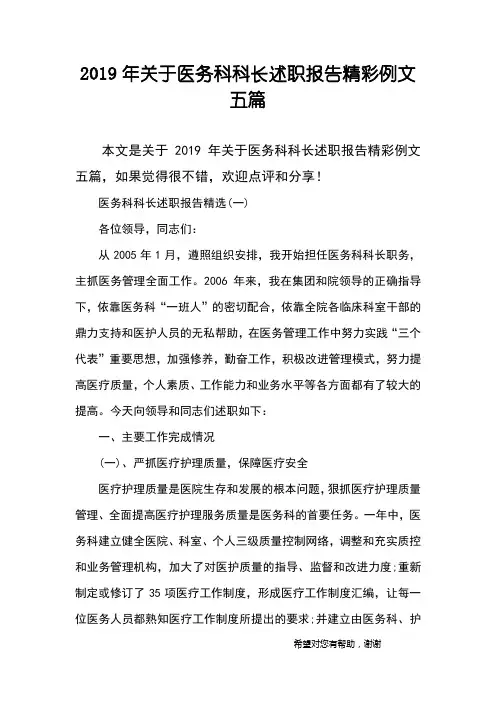 2019 年关于医务科科长述职报告精彩例文五篇

本文是关于 2019 年关于医务科科长述职报告精彩例文五篇，如果觉得很不错，欢迎点评和分享！

医务科科长述职报告精选(一)

各位领导，同志们：

从 2005 年 1 月，遵照组织安排，我开始担任医务科科长职务，主抓医务管理全面工作。2006 年来，我在集团和院领导的正确指导下，依靠医务科“一班人”的密切配合，依靠全院各临床科室干部的鼎力支持和医护人员的无私帮助，在医务管理工作中努力实践“三个代表”重要思想，加强修养，勤奋工作，积极改进管理模式，努力提高医疗质量，个人素质、工作能力和业务水平等各方面都有了较大的提高。今天向领导和同志们述职如下：

一、主要工作完成情况

(一)、严抓医疗护理质量，保障医疗安全

医疗护理质量是医院生存和发展的根本问题，狠抓医疗护理质量管理、全面提高医疗护理服务质量是医务科的首要任务。一年中，医务科建立健全医院、科室、个人三级质量控制网络，调整和充实质控和业务管理机构，加大了对医护质量的指导、监督和改进力度;重新制定或修订了 35 项医疗工作制度，形成医疗工作制度汇编，让每一位医务人员都熟知医疗工作制度所提出的要求;并建立由医务科、护

希望对您有帮助，谢谢